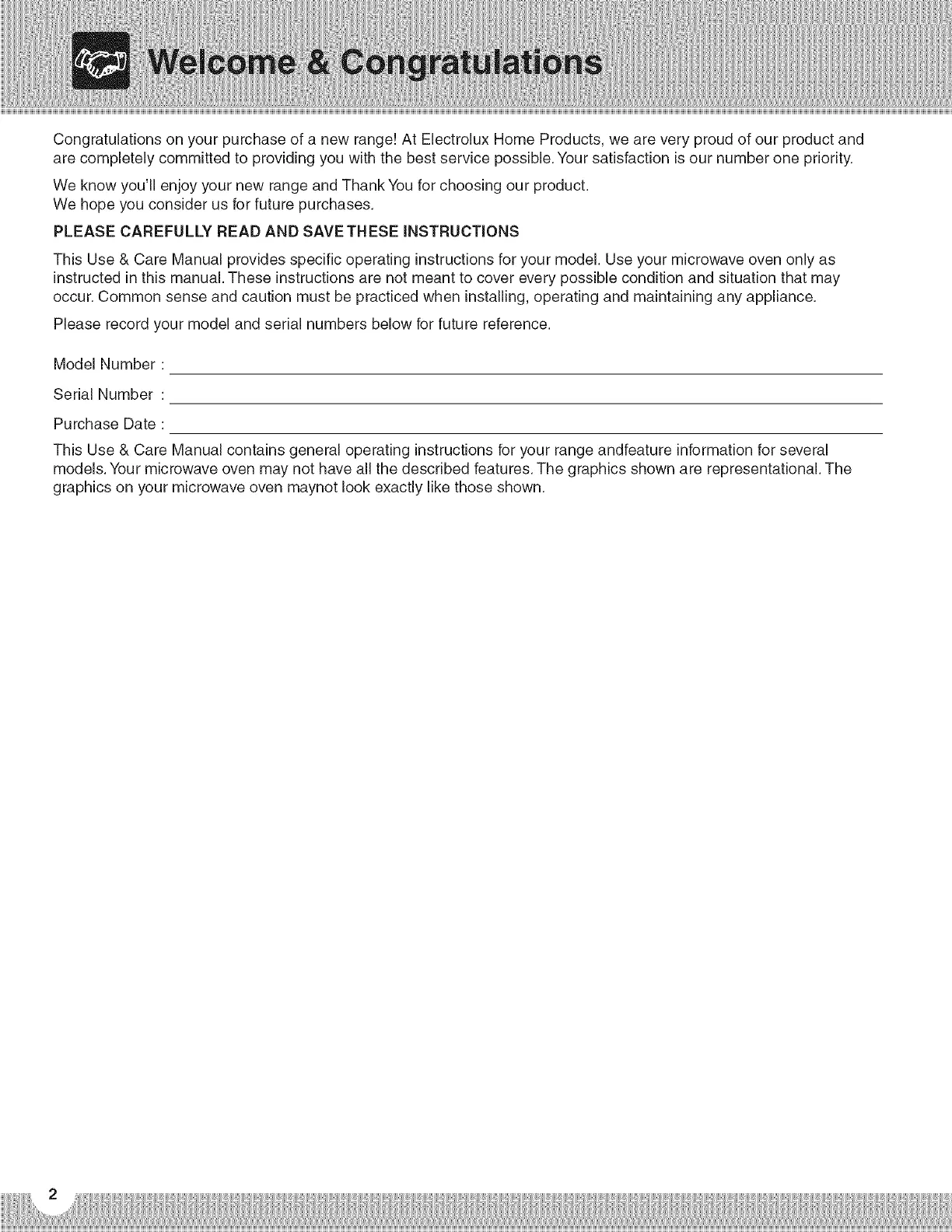 Welcome & Congratulations

Congratulations on your purchase of a new range! At Electrolux Home Products, we are very proud of our product and are completely committed to providing you with the best service possible. Your satisfaction is our number one priority.

We know you'll enjoy your new range and Thank You for choosing our product.
We hope you consider us for future purchases.

PLEASE CAREFULLY READ AND SAVE THESE INSTRUCTIONS

This Use & Care Manual provides specific operating instructions for your model. Use your microwave oven only as instructed in this manual. These instructions are not meant to cover every possible condition and situation that may occur. Common sense and caution must be practiced when installing, operating and maintaining any appliance.

Please record your model and serial numbers below for future reference.

Model Number :

Serial Number :

Purchase Date :

This Use & Care Manual contains general operating instructions for your range andfeature information for several models. Your microwave oven may not have all the described features. The graphics shown are representational. The graphics on your microwave oven maynot look exactly like those shown.

2